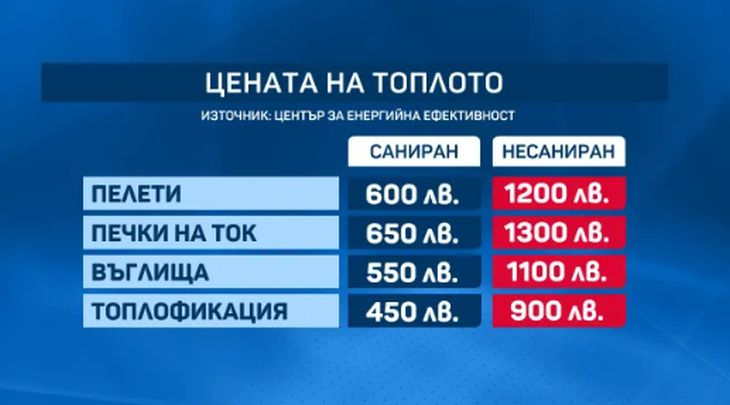 ЦЕНАТА НА ТОПЛОТО

ИЗТОЧНИК: ЦЕНТЪР ЗА ЕНЕРГИЙНА ЕФЕКТИВНОСТ

| | САНИРАН | НЕСАНИРАН |
|---|---|---|
| ПЕЛЕТИ | 600 лв. | 1200 лв. |
| ПЕЧКИ НА ТОК | 650 лв. | 1300 лв. |
| ВЪГЛИЩА | 550 лв. | 1100 лв. |
| ТОПЛОФИКАЦИЯ | 450 лв. | 900 лв. |